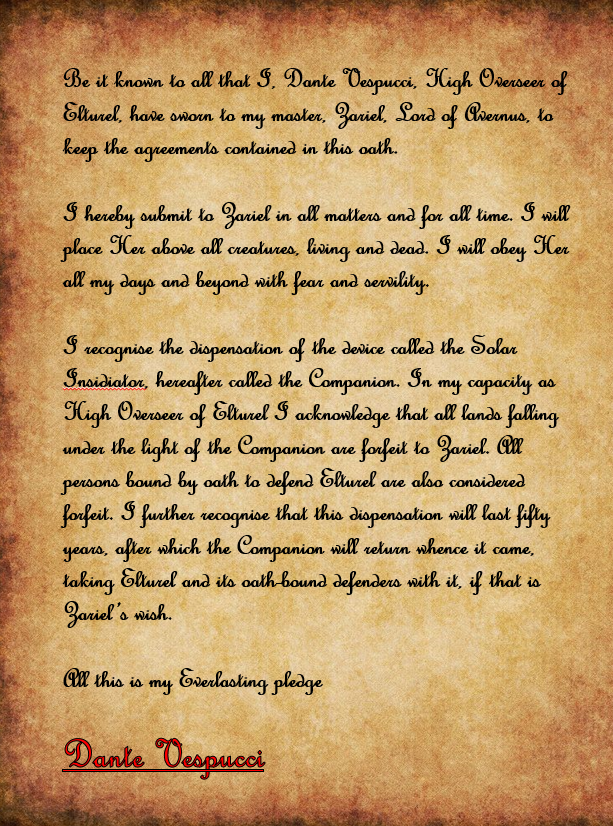 Be it known to all that I, Dante Vespucci, High Overseer of Elturel, have sworn to my master, Zariel, Lord of Avernus, to keep the agreements contained in this oath.

I hereby submit to Zariel in all matters and for all time. I will place Her above all creatures, living and dead. I will obey Her all my days and beyond with fear and servility.

I recognise the dispensation of the device called the Solar Insidiator, hereafter called the Companion. In my capacity as High Overseer of Elturel I acknowledge that all lands falling under the light of the Companion are forfeit to Zariel. All persons bound by oath to defend Elturel are also considered forfeit. I further recognise that this dispensation will last fifty years, after which the Companion will return whence it came, taking Elturel and its oath-bound defenders with it, if that is Zariel's wish.

All this is my Everlasting pledge

Dante Vespucci